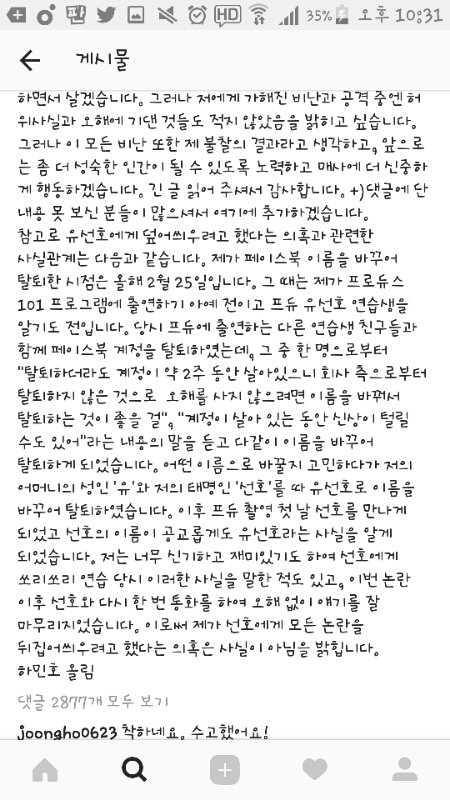 35% 오후 10:31

게시물

하면서 살겠습니다. 그러나 저에게 가해진 비난과 공격 중엔 허위사실과 오해에 기댄 것들도 적지 않았음을 밝히고 싶습니다. 그러나 이 모든 비난 또한 제 불찰의 결과라고 생각하고, 앞으로는 좀 더 성숙한 인간이 될 수 있도록 노력하고 매사에 더 신중하게 행동하겠습니다. 긴 글 읽어 주셔서 감사합니다. +)댓글에 단 내용 못 보신 분들이 많으셔서 여기에 추가하겠습니다.
참고로 유선호에게 덮어씌우려고 했다는 의혹과 관련한 사실관계는 다음과 같습니다. 제가 페이스북 이름을 바꾸어 탈퇴한 시점은 올해 2월 25일입니다. 그 때는 제가 프로듀스 101 프로그램에 출연하기 아예 전이고 프듀 유선호 연습생을 알기도 전입니다. 당시 프듀에 출연하는 다른 연습생 친구들과 함께 페이스북 계정을 탈퇴하였는데, 그 중 한 명으로부터 "탈퇴하더라도 계정이 약 2주 동안 살아있으니 회사 측으로부터 탈퇴하지 않은 것으로 오해를 사지 않으려면 이름을 바꿔서 탈퇴하는 것이 좋을 걸", "계정이 살아 있는 동안 신상이 털릴 수도 있어"라는 내용의 말을 듣고 다같이 이름을 바꾸어 탈퇴하게 되었습니다. 어떤 이름으로 바꿀지 고민하다가 저의 어머니의 성인 '유'와 저의 태명인 '선호'를 따 유선호로 이름을 바꾸어 탈퇴하였습니다. 이후 프듀 촬영 첫 날 선호를 만나게 되었고 선호의 이름이 공교롭게도 유선호라는 사실을 알게 되었습니다. 저는 너무 신기하고 재미있기도 하여 선호에게 쏘리쏘리 연습 당시 이러한 사실을 말한 적도 있고, 이번 논란 이후 선호와 다시 한 번 통화를 하여 오해 없이 얘기를 잘 마무리지었습니다. 이로써 제가 선호에게 모든 논란을 뒤집어씌우려고 했다는 의혹은 사실이 아님을 밝힙니다.
하민호 올림

댓글 2877개 모두 보기

joongho0623 착하네요. 수고했어요!